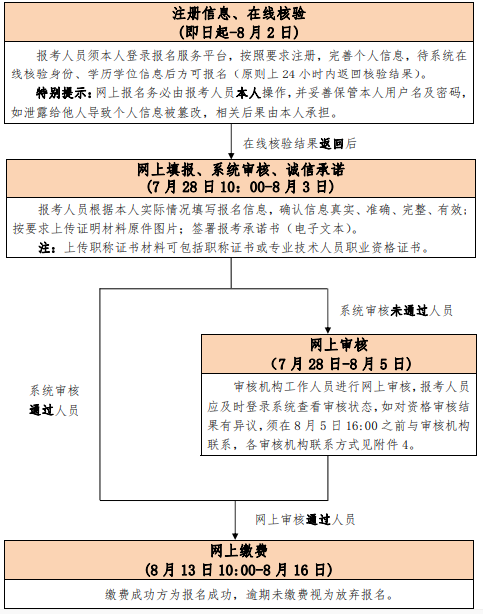 注册信息、在线核验
(即日起-8月2日)

报考人员须本人登录报名服务平台，按照要求注册，完善个人信息，待系统在线核验身份、学历学位信息后方可报名（原则上24小时内返回核验结果）。

特别提示：网上报名务必由报考人员本人操作，并妥善保管本人用户名及密码，如泄露给他人导致个人信息被篡改，相关后果由本人承担。

在线核验结果返回后

网上填报、系统审核、诚信承诺
(7月28日10：00-8月3日)

报考人员根据本人实际情况填写报名信息，确认信息真实、准确、完整、有效；按要求上传证明材料原件图片；签署报考承诺书（电子文本）。

注：上传职称证书材料可包括职称证书或专业技术人员职业资格证书。

系统审核未通过人员

网上审核
(7月28日-8月5日)

审核机构工作人员进行网上审核，报考人员应及时登录系统查看审核状态，如对资格审核结果有异议，须在8月5日16:00之前与审核机构联系，各审核机构联系方式见附件4。

系统审核通过人员

网上审核通过人员

网上缴费
(8月13日10:00-8月16日)

缴费成功方为报名成功，逾期未缴费视为放弃报名。